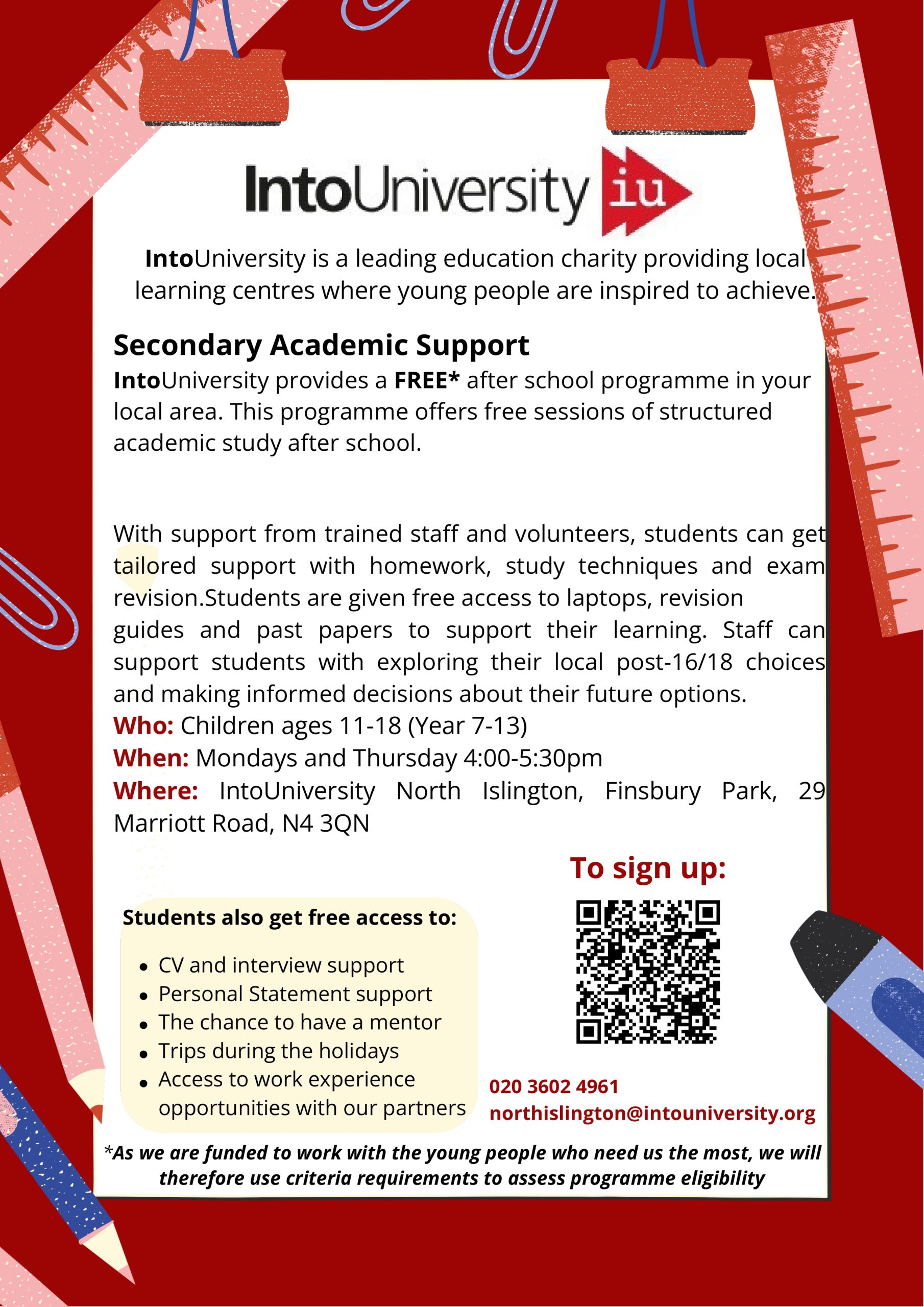 IntoUniversity iu

IntoUniversity is a leading education charity providing local learning centres where young people are inspired to achieve.

Secondary Academic Support

IntoUniversity provides a FREE* after school programme in your local area. This programme offers free sessions of structured academic study after school.

With support from trained staff and volunteers, students can get tailored support with homework, study techniques and exam revision.Students are given free access to laptops, revision guides and past papers to support their learning. Staff can support students with exploring their local post-16/18 choices and making informed decisions about their future options.

Who: Children ages 11-18 (Year 7-13)
When: Mondays and Thursday 4:00-5:30pm
Where: IntoUniversity North Islington, Finsbury Park, 29 Marriott Road, N4 3QN

Students also get free access to:
• CV and interview support
• Personal Statement support
• The chance to have a mentor
• Trips during the holidays
• Access to work experience opportunities with our partners

To sign up:

020 3602 4961
northislington@intouniversity.org

*As we are funded to work with the young people who need us the most, we will therefore use criteria requirements to assess programme eligibility